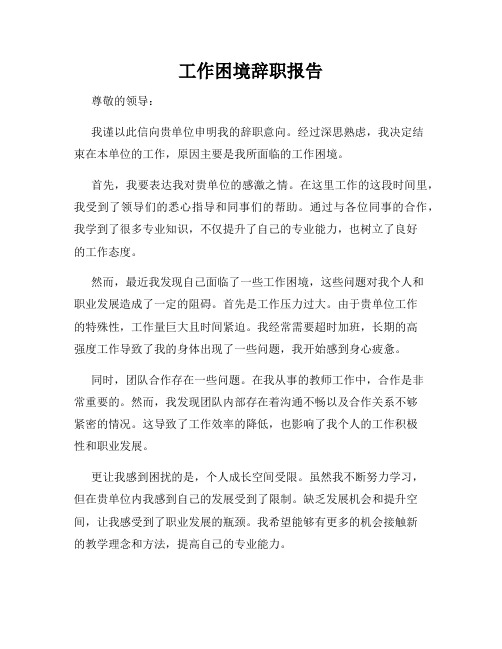 工作困境辞职报告

尊敬的领导：

我谨以此信向贵单位申明我的辞职意向。经过深思熟虑，我决定结束在本单位的工作，原因主要是我所面临的工作困境。

首先，我要表达我对贵单位的感激之情。在这里工作的这段时间里，我受到了领导们的悉心指导和同事们的帮助。通过与各位同事的合作，我学到了很多专业知识，不仅提升了自己的专业能力，也树立了良好的工作态度。

然而，最近我发现自己面临了一些工作困境，这些问题对我个人和职业发展造成了一定的阻碍。首先是工作压力过大。由于贵单位工作的特殊性，工作量巨大且时间紧迫。我经常需要超时加班，长期的高强度工作导致了我的身体出现了一些问题，我开始感到身心疲惫。

同时，团队合作存在一些问题。在我从事的教师工作中，合作是非常重要的。然而，我发现团队内部存在着沟通不畅以及合作关系不够紧密的情况。这导致了工作效率的降低，也影响了我个人的工作积极性和职业发展。

更让我感到困扰的是，个人成长空间受限。虽然我不断努力学习，但在贵单位内我感到自己的发展受到了限制。缺乏发展机会和提升空间，让我感受到了职业发展的瓶颈。我希望能够有更多的机会接触新的教学理念和方法，提高自己的专业能力。